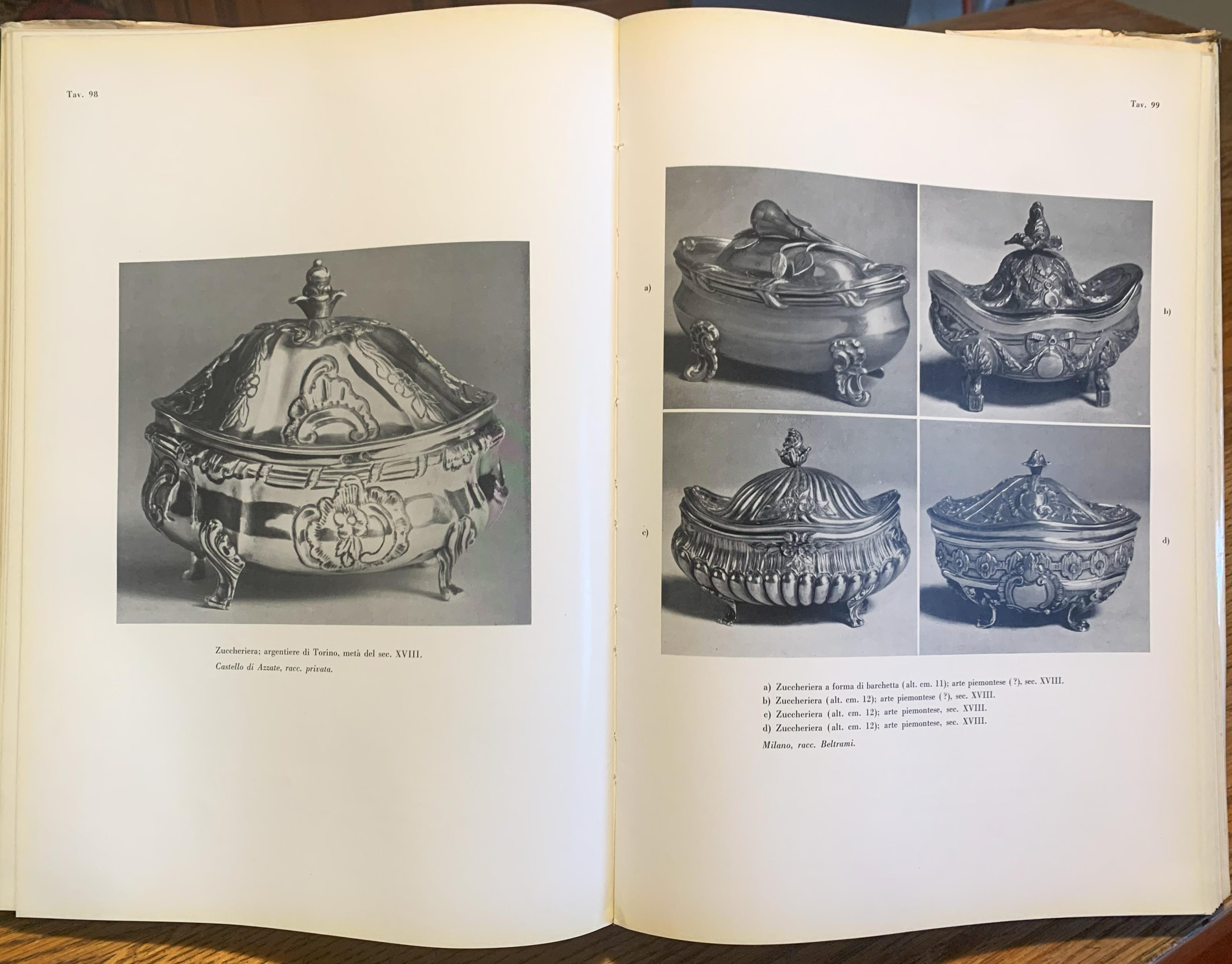 Tav. 98

Zuccheriera; argentiere di Torino, metà del sec. XVIII.

Castello di Azzate, racc. privata.

Tav. 99

a)

b)

c)

d)

a) Zuccheriera a forma di barchetta (alt. cm. 11); arte piemontese (?), sec. XVIII.

b) Zuccheriera (alt. cm. 12); arte piemontese (?), sec. XVIII.

c) Zuccheriera (alt. cm. 12); arte piemontese, sec. XVIII.

d) Zuccheriera (alt. cm. 12); arte piemontese, sec. XVIII.

Milano, racc. Beltrami.